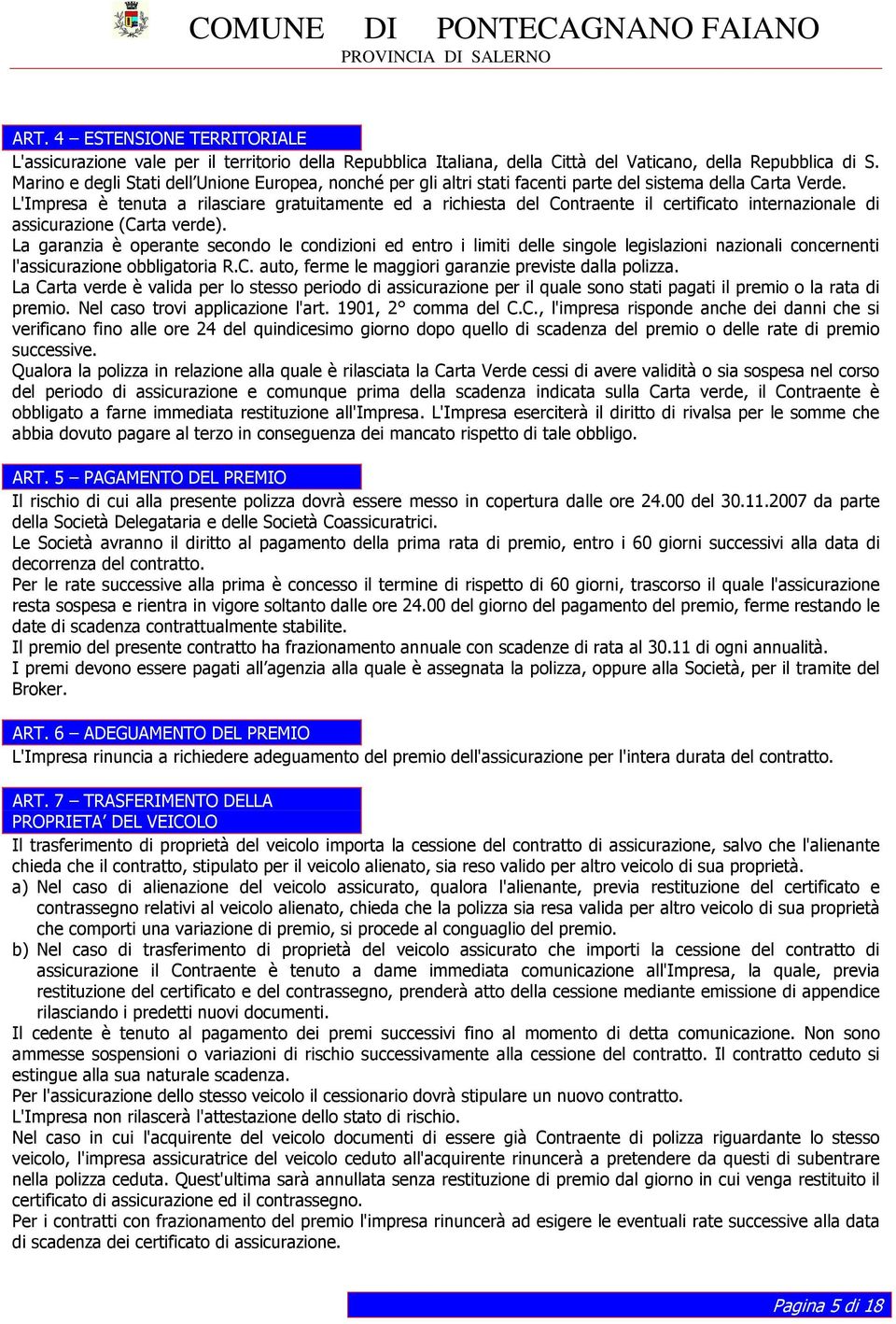 COMUNE DI PONTECAGNANO FAIANO
PROVINCIA DI SALERNO

ART. 4 – ESTENSIONE TERRITORIALE

L'assicurazione vale per il territorio della Repubblica Italiana, della Città del Vaticano, della Repubblica di S. Marino e degli Stati dell'Unione Europea, nonché per gli altri stati facenti parte del sistema della Carta Verde.
L'Impresa è tenuta a rilasciare gratuitamente ed a richiesta del Contraente il certificato internazionale di assicurazione (Carta verde).
La garanzia è operante secondo le condizioni ed entro i limiti delle singole legislazioni nazionali concernenti l'assicurazione obbligatoria R.C. auto, ferme le maggiori garanzie previste dalla polizza.
La Carta verde è valida per lo stesso periodo di assicurazione per il quale sono stati pagati il premio o la rata di premio. Nel caso trovi applicazione l'art. 1901, 2° comma del C.C., l'impresa risponde anche dei danni che si verificano fino alle ore 24 del quindicesimo giorno dopo quello di scadenza del premio o delle rate di premio successive.
Qualora la polizza in relazione alla quale è rilasciata la Carta Verde cessi di avere validità o sia sospesa nel corso del periodo di assicurazione e comunque prima della scadenza indicata sulla Carta verde, il Contraente è obbligato a farne immediata restituzione all'Impresa. L'Impresa eserciterà il diritto di rivalsa per le somme che abbia dovuto pagare al terzo in conseguenza dei mancato rispetto di tale obbligo.

ART. 5 – PAGAMENTO DEL PREMIO

Il rischio di cui alla presente polizza dovrà essere messo in copertura dalle ore 24.00 del 30.11.2007 da parte della Società Delegataria e delle Società Coassicuratrici.
Le Società avranno il diritto al pagamento della prima rata di premio, entro i 60 giorni successivi alla data di decorrenza del contratto.
Per le rate successive alla prima è concesso il termine di rispetto di 60 giorni, trascorso il quale l'assicurazione resta sospesa e rientra in vigore soltanto dalle ore 24.00 del giorno del pagamento del premio, ferme restando le date di scadenza contrattualmente stabilite.
Il premio del presente contratto ha frazionamento annuale con scadenze di rata al 30.11 di ogni annualità.
I premi devono essere pagati all'agenzia alla quale è assegnata la polizza, oppure alla Società, per il tramite del Broker.

ART. 6 – ADEGUAMENTO DEL PREMIO

L'Impresa rinuncia a richiedere adeguamento del premio dell'assicurazione per l'intera durata del contratto.

ART. 7 – TRASFERIMENTO DELLA PROPRIETA' DEL VEICOLO

Il trasferimento di proprietà del veicolo importa la cessione del contratto di assicurazione, salvo che l'alienante chieda che il contratto, stipulato per il veicolo alienato, sia reso valido per altro veicolo di sua proprietà.
a) Nel caso di alienazione del veicolo assicurato, qualora l'alienante, previa restituzione del certificato e contrassegno relativi al veicolo alienato, chieda che la polizza sia resa valida per altro veicolo di sua proprietà che comporti una variazione di premio, si procede al conguaglio del premio.
b) Nel caso di trasferimento di proprietà del veicolo assicurato che importi la cessione del contratto di assicurazione il Contraente è tenuto a dame immediata comunicazione all'Impresa, la quale, previa restituzione del certificato e del contrassegno, prenderà atto della cessione mediante emissione di appendice rilasciando i predetti nuovi documenti.
Il cedente è tenuto al pagamento dei premi successivi fino al momento di detta comunicazione. Non sono ammesse sospensioni o variazioni di rischio successivamente alla cessione del contratto. Il contratto ceduto si estingue alla sua naturale scadenza.
Per l'assicurazione dello stesso veicolo il cessionario dovrà stipulare un nuovo contratto.
L'Impresa non rilascerà l'attestazione dello stato di rischio.
Nel caso in cui l'acquirente del veicolo documenti di essere già Contraente di polizza riguardante lo stesso veicolo, l'impresa assicuratrice del veicolo ceduto all'acquirente rinuncerà a pretendere da questi di subentrare nella polizza ceduta. Quest'ultima sarà annullata senza restituzione di premio dal giorno in cui venga restituito il certificato di assicurazione ed il contrassegno.
Per i contratti con frazionamento del premio l'impresa rinuncerà ad esigere le eventuali rate successive alla data di scadenza dei certificato di assicurazione.

Pagina 5 di 18